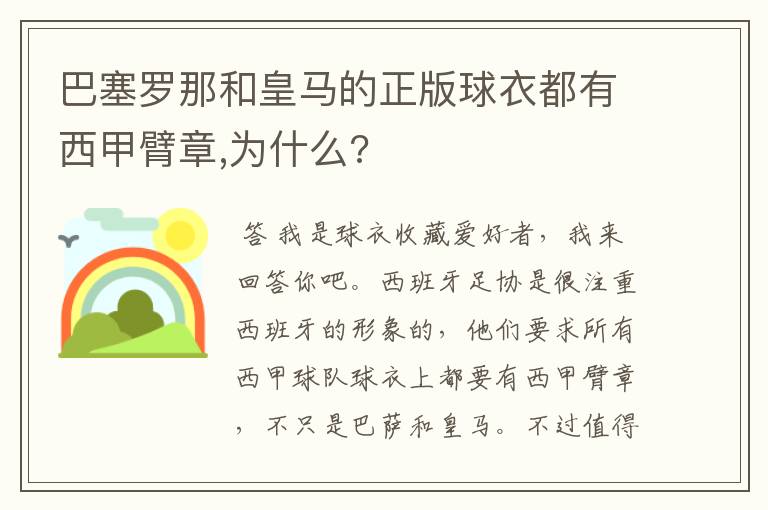 巴塞罗那和皇马的正版球衣都有西甲臂章,为什么?

答 我是球衣收藏爱好者，我来回答你吧。西班牙足协是很注重西班牙的形象的，他们要求所有西甲球队球衣上都要有西甲臂章，不只是巴萨和皇马。不过值得